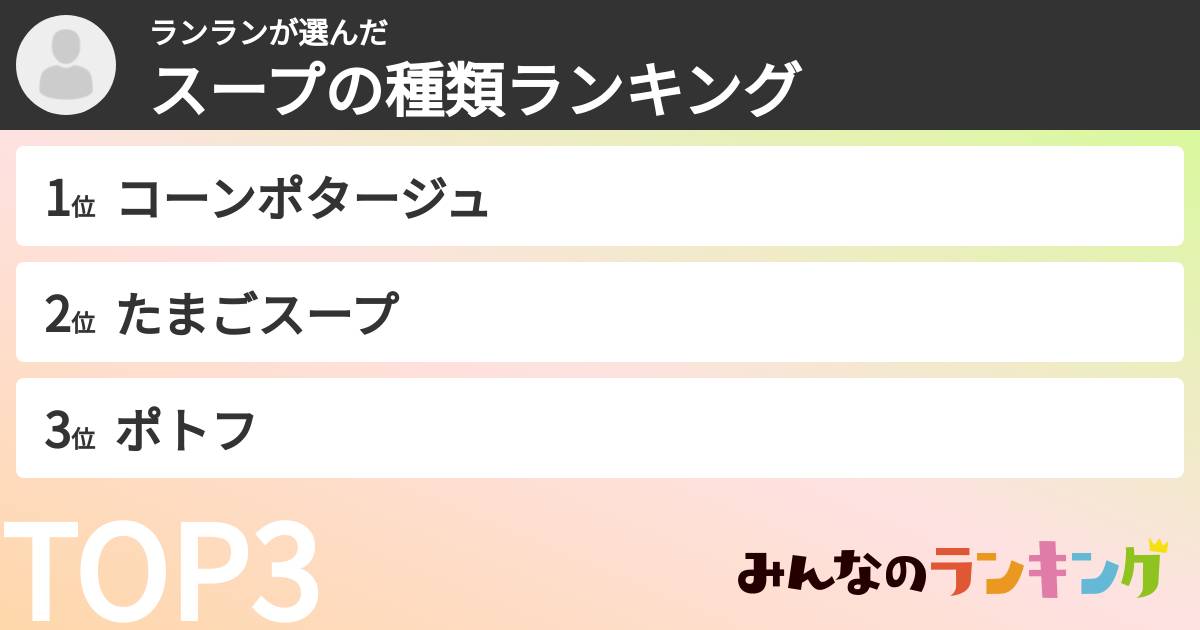 ランランが選んだ
スープの種類ランキング

1位 コーンポタージュ

2位 たまごスープ

3位 ポトフ

TOP3

みんなのランキング